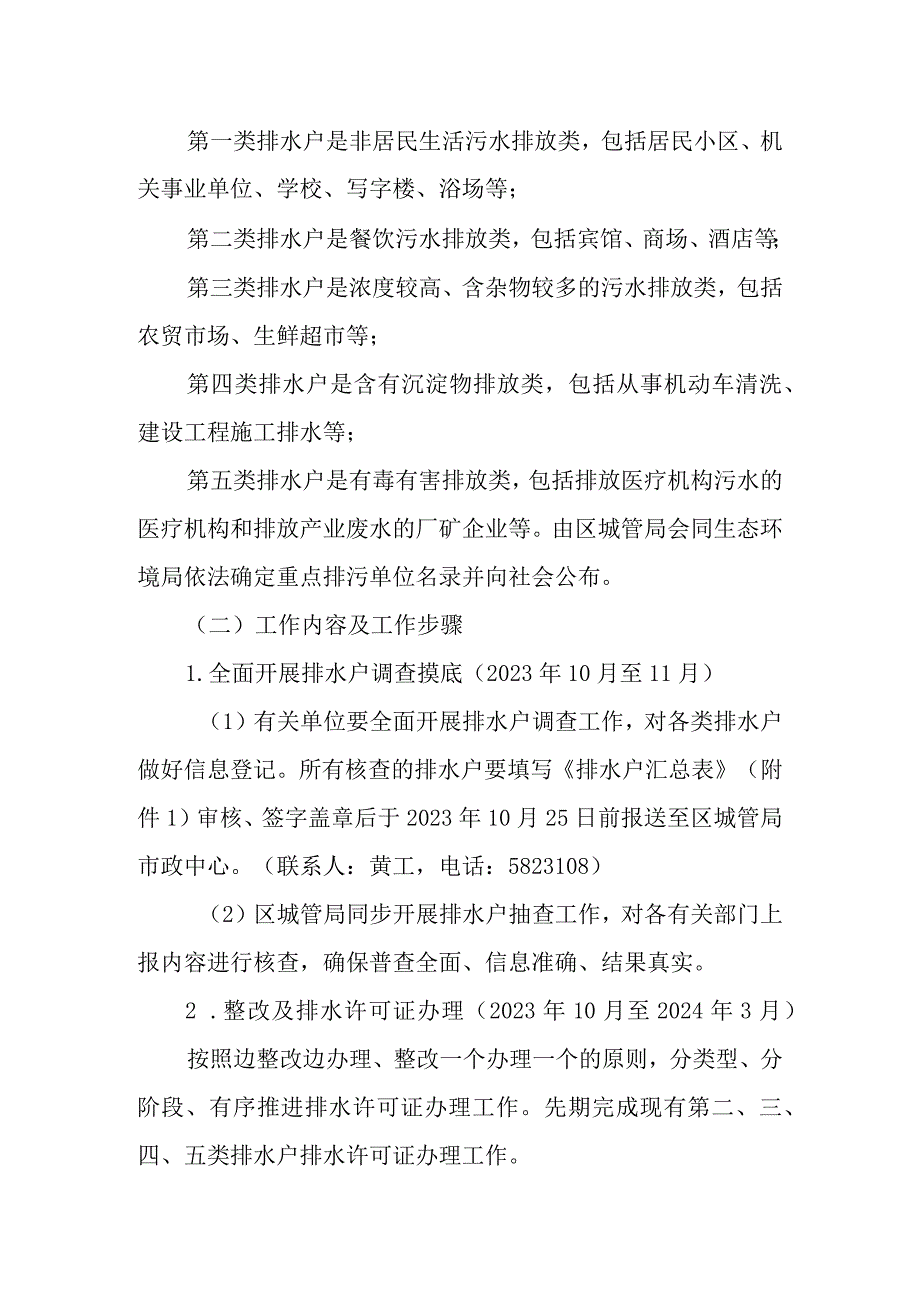 第一类排水户是非居民生活污水排放类，包括居民小区、机关事业单位、学校、写字楼、浴场等；

第二类排水户是餐饮污水排放类，包括宾馆、商场、酒店等；

第三类排水户是浓度较高、含杂物较多的污水排放类，包括农贸市场、生鲜超市等；

第四类排水户是含有沉淀物排放类，包括从事机动车清洗、建设工程施工排水等；

第五类排水户是有毒有害排放类，包括排放医疗机构污水的医疗机构和排放产业废水的厂矿企业等。由区城管局会同生态环境局依法确定重点排污单位名录并向社会公布。

（二）工作内容及工作步骤

1.全面开展排水户调查摸底（2023年10月至11月）

（1）有关单位要全面开展排水户调查工作，对各类排水户做好信息登记。所有核查的排水户要填写《排水户汇总表》（附件1）审核、签字盖章后于2023年10月25日前报送至区城管局市政中心。（联系人：黄工，电话：5823108）

（2）区城管局同步开展排水户抽查工作，对各有关部门上报内容进行核查，确保普查全面、信息准确、结果真实。

2．整改及排水许可证办理（2023年10月至2024年3月）

按照边整改边办理、整改一个办理一个的原则，分类型、分阶段、有序推进排水许可证办理工作。先期完成现有第二、三、四、五类排水户排水许可证办理工作。